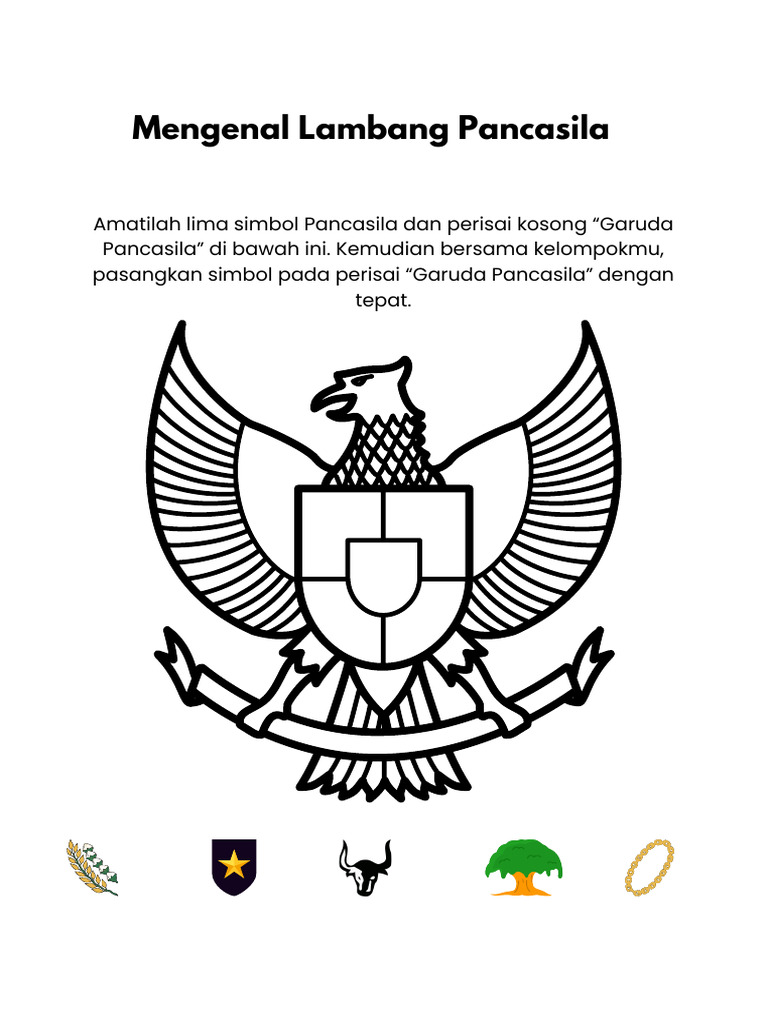 Mengenal Lambang Pancasila

Amatilah lima simbol Pancasila dan perisai kosong “Garuda Pancasila” di bawah ini. Kemudian bersama kelompokmu, pasangkan simbol pada perisai “Garuda Pancasila” dengan tepat.